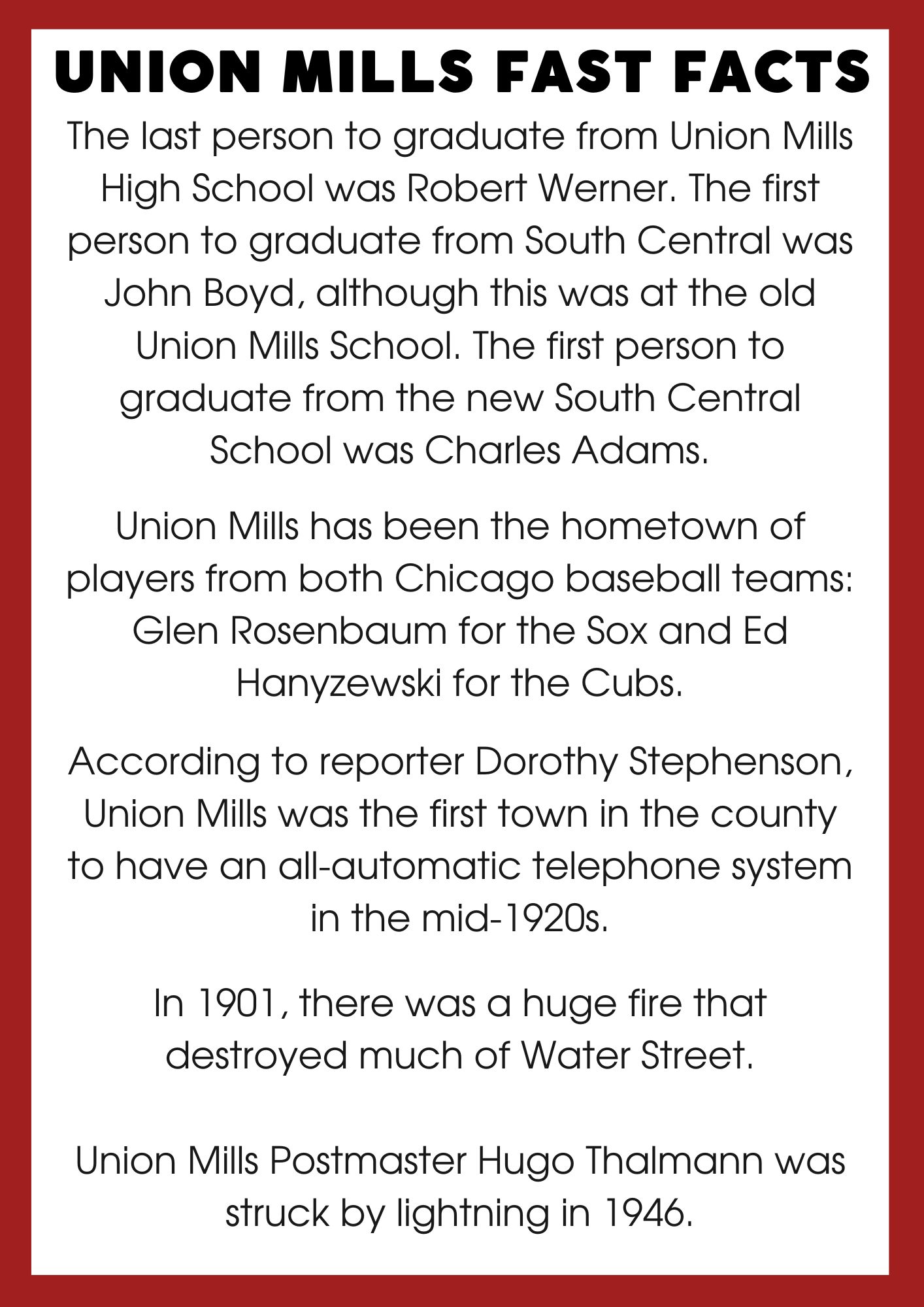 UNION MILLS FAST FACTS

The last person to graduate from Union Mills High School was Robert Werner. The first person to graduate from South Central was John Boyd, although this was at the old Union Mills School. The first person to graduate from the new South Central School was Charles Adams.

Union Mills has been the hometown of players from both Chicago baseball teams: Glen Rosenbaum for the Sox and Ed Hanyzewski for the Cubs.

According to reporter Dorothy Stephenson, Union Mills was the first town in the county to have an all-automatic telephone system in the mid-1920s.

In 1901, there was a huge fire that destroyed much of Water Street.

Union Mills Postmaster Hugo Thalmann was struck by lightning in 1946.